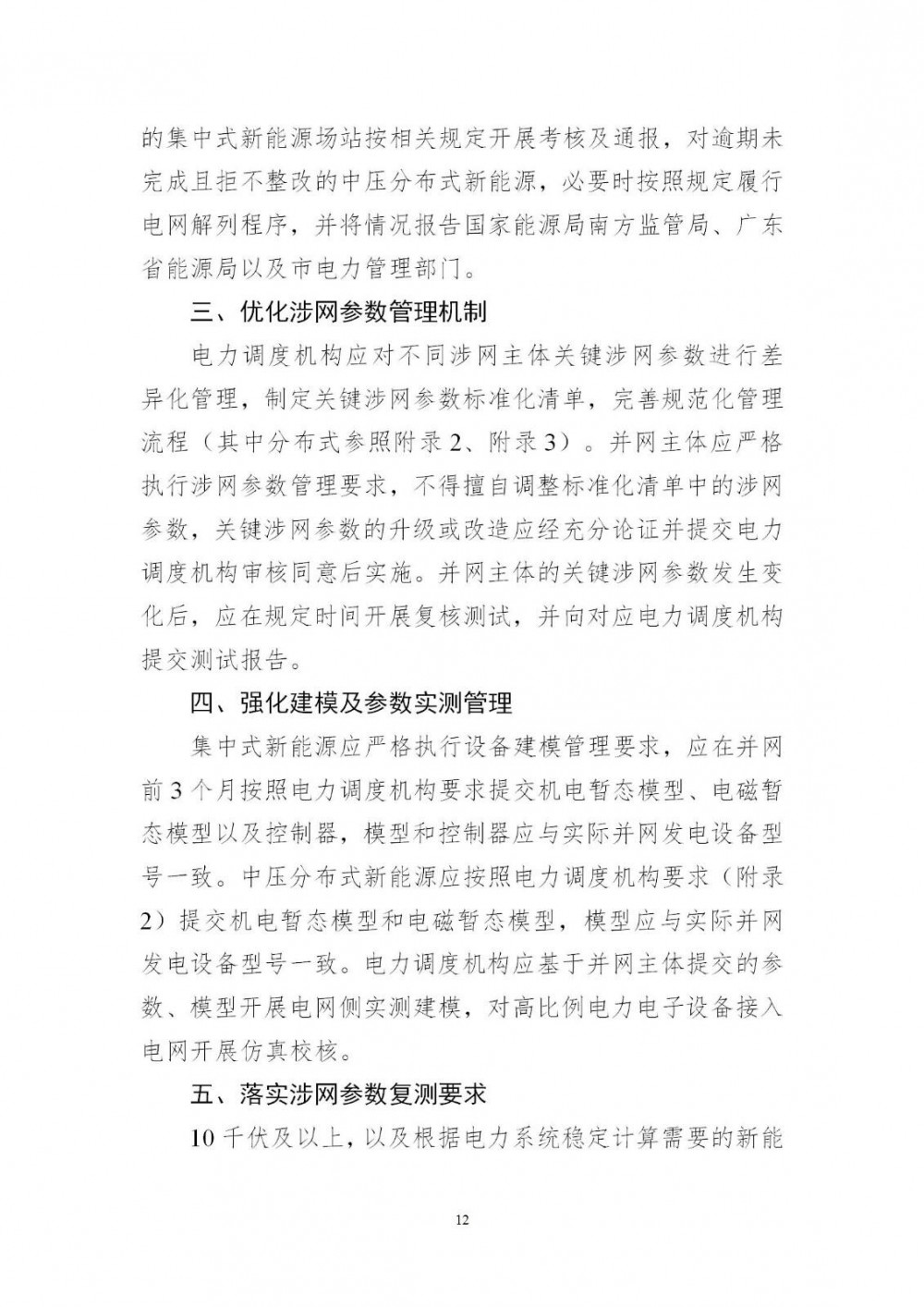 的集中式新能源场站按相关规定开展考核及通报，对逾期未完成且拒不整改的中压分布式新能源，必要时按照规定履行电网解列程序，并将情况报告国家能源局南方监管局、广东省能源局以及市电力管理部门。

三、优化涉网参数管理机制

电力调度机构应对不同涉网主体关键涉网参数进行差异化管理，制定关键涉网参数标准化清单，完善规范化管理流程（其中分布式参照附录2、附录3）。并网主体应严格执行涉网参数管理要求，不得擅自调整标准化清单中的涉网参数，关键涉网参数的升级或改造应经充分论证并提交电力调度机构审核同意后实施。并网主体的关键涉网参数发生变化后，应在规定时间开展复核测试，并向对应电力调度机构提交测试报告。

四、强化建模及参数实测管理

集中式新能源应严格执行设备建模管理要求，应在并网前3个月按照电力调度机构要求提交机电暂态模型、电磁暂态模型以及控制器，模型和控制器应与实际并网发电设备型号一致。中压分布式新能源应按照电力调度机构要求（附录2）提交机电暂态模型和电磁暂态模型，模型应与实际并网发电设备型号一致。电力调度机构应基于并网主体提交的参数、模型开展电网侧实测建模，对高比例电力电子设备接入电网开展仿真校核。

五、落实涉网参数复测要求

10千伏及以上，以及根据电力系统稳定计算需要的新能

12